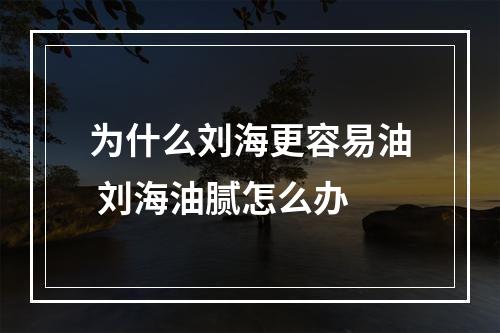 为什么刘海更容易油
刘海油腻怎么办